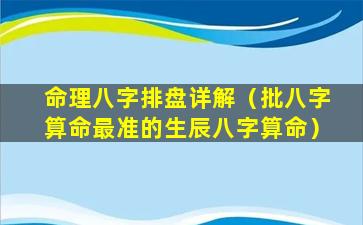 命理八字排盘详解（批八字算命最准的生辰八字算命）